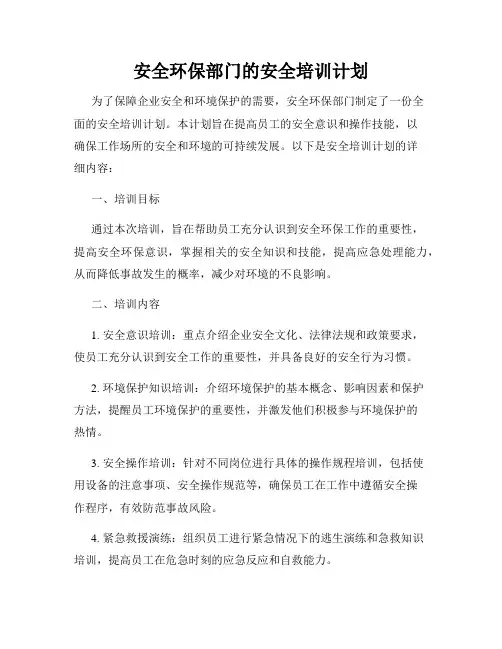 安全环保部门的安全培训计划

为了保障企业安全和环境保护的需要，安全环保部门制定了一份全面的安全培训计划。本计划旨在提高员工的安全意识和操作技能，以确保工作场所的安全和环境的可持续发展。以下是安全培训计划的详细内容：

一、培训目标

通过本次培训，旨在帮助员工充分认识到安全环保工作的重要性，提高安全环保意识，掌握相关的安全知识和技能，提高应急处理能力，从而降低事故发生的概率，减少对环境的不良影响。

二、培训内容

1. 安全意识培训：重点介绍企业安全文化、法律法规和政策要求，使员工充分认识到安全工作的重要性，并具备良好的安全行为习惯。

2. 环境保护知识培训：介绍环境保护的基本概念、影响因素和保护方法，提醒员工环境保护的重要性，并激发他们积极参与环境保护的热情。

3. 安全操作培训：针对不同岗位进行具体的操作规程培训，包括使用设备的注意事项、安全操作规范等，确保员工在工作中遵循安全操作程序，有效防范事故风险。

4. 紧急救援演练：组织员工进行紧急情况下的逃生演练和急救知识培训，提高员工在危急时刻的应急反应和自救能力。